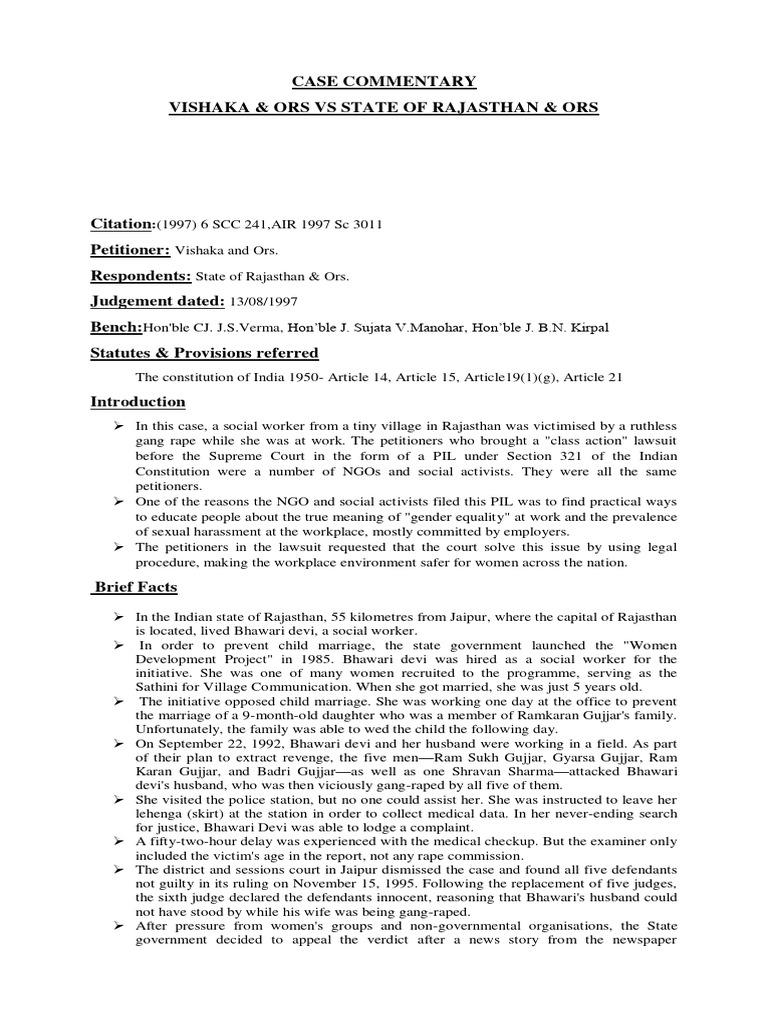 CASE COMMENTARY

VISHAKA & ORS VS STATE OF RAJASTHAN & ORS

Citation:(1997) 6 SCC 241,AIR 1997 Sc 3011

Petitioner: Vishaka and Ors.

Respondents: State of Rajasthan & Ors.

Judgement dated: 13/08/1997

Bench:Hon'ble CJ. J.S.Verma, Hon'ble J. Sujata V.Manohar, Hon'ble J. B.N. Kirpal

Statutes & Provisions referred

The constitution of India 1950- Article 14, Article 15, Article19(1)(g), Article 21

Introduction

➢ In this case, a social worker from a tiny village in Rajasthan was victimised by a ruthless gang rape while she was at work. The petitioners who brought a "class action" lawsuit before the Supreme Court in the form of a PIL under Section 321 of the Indian Constitution were a number of NGOs and social activists. They were all the same petitioners.
➢ One of the reasons the NGO and social activists filed this PIL was to find practical ways to educate people about the true meaning of "gender equality" at work and the prevalence of sexual harassment at the workplace, mostly committed by employers.
➢ The petitioners in the lawsuit requested that the court solve this issue by using legal procedure, making the workplace environment safer for women across the nation.

Brief Facts

➢ In the Indian state of Rajasthan, 55 kilometres from Jaipur, where the capital of Rajasthan is located, lived Bhawari devi, a social worker.
➢ In order to prevent child marriage, the state government launched the "Women Development Project" in 1985. Bhawari devi was hired as a social worker for the initiative. She was one of many women recruited to the programme, serving as the Sathini for Village Communication. When she got married, she was just 5 years old.
➢ The initiative opposed child marriage. She was working one day at the office to prevent the marriage of a 9-month-old daughter who was a member of Ramkaran Gujjar's family. Unfortunately, the family was able to wed the child the following day.
➢ On September 22, 1992, Bhawari devi and her husband were working in a field. As part of their plan to extract revenge, the five men—Ram Sukh Gujjar, Gyarsa Gujjar, Ram Karan Gujjar, and Badri Gujjar—as well as one Shravan Sharma—attacked Bhawari devi's husband, who was then viciously gang-raped by all five of them.
➢ She visited the police station, but no one could assist her. She was instructed to leave her lehenga (skirt) at the station in order to collect medical data. In her never-ending search for justice, Bhawari Devi was able to lodge a complaint.
➢ A fifty-two-hour delay was experienced with the medical checkup. But the examiner only included the victim's age in the report, not any rape commission.
➢ The district and sessions court in Jaipur dismissed the case and found all five defendants not guilty in its ruling on November 15, 1995. Following the replacement of five judges, the sixth judge declared the defendants innocent, reasoning that Bhawari's husband could not have stood by while his wife was being gang-raped.
➢ After pressure from women's groups and non-governmental organisations, the State government decided to appeal the verdict after a news story from the newspaper